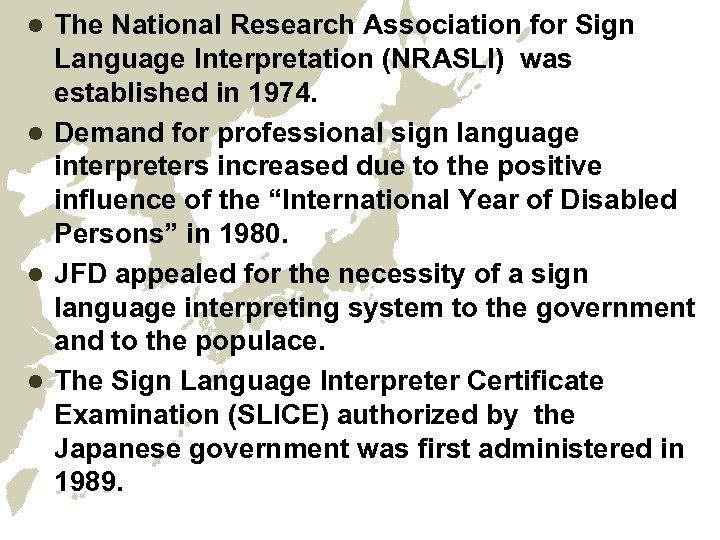 • The National Research Association for Sign Language Interpretation (NRASLI) was established in 1974.

• Demand for professional sign language interpreters increased due to the positive influence of the "International Year of Disabled Persons" in 1980.

• JFD appealed for the necessity of a sign language interpreting system to the government and to the populace.

• The Sign Language Interpreter Certificate Examination (SLICE) authorized by the Japanese government was first administered in 1989.